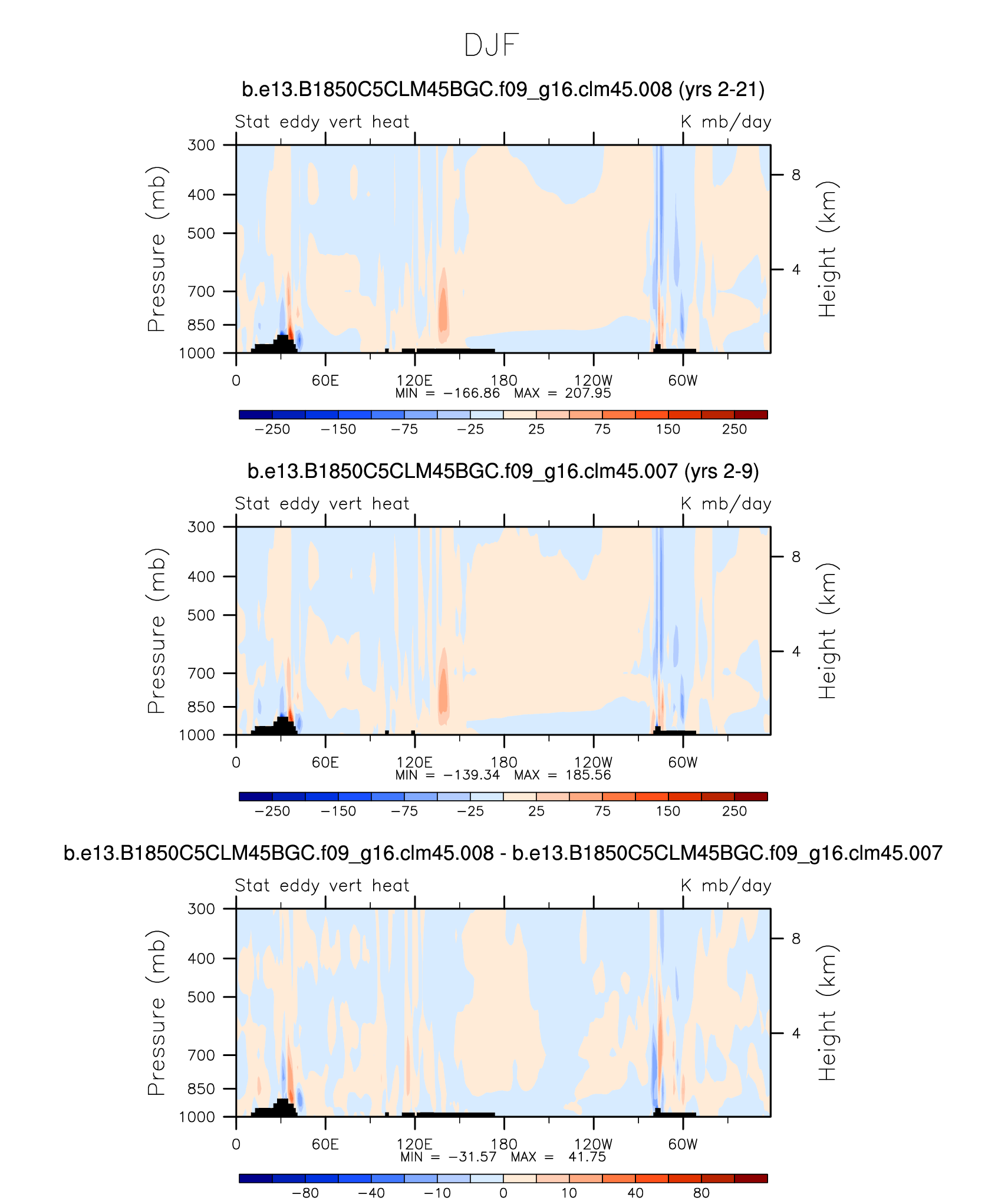 DJF

b.e13.B1850C5CLM45BGC.f09_g16.clm45.008 (yrs 2-21)

Stat eddy vert heat

K mb/day

Pressure (mb)

300
400
500
700
850
1000

Height (km)

8
4

0 60E 120E 180 120W 60W

MIN = −166.86 MAX = 207.95

−250 −150 −75 −25 25 75 150 250

b.e13.B1850C5CLM45BGC.f09_g16.clm45.007 (yrs 2-9)

Stat eddy vert heat

K mb/day

Pressure (mb)

300
400
500
700
850
1000

Height (km)

8
4

0 60E 120E 180 120W 60W

MIN = −139.34 MAX = 185.56

−250 −150 −75 −25 25 75 150 250

b.e13.B1850C5CLM45BGC.f09_g16.clm45.008 - b.e13.B1850C5CLM45BGC.f09_g16.clm45.007

Stat eddy vert heat

K mb/day

Pressure (mb)

300
400
500
700
850
1000

Height (km)

8
4

0 60E 120E 180 120W 60W

MIN = −31.57 MAX = 41.75

−80 −40 −10 0 10 40 80